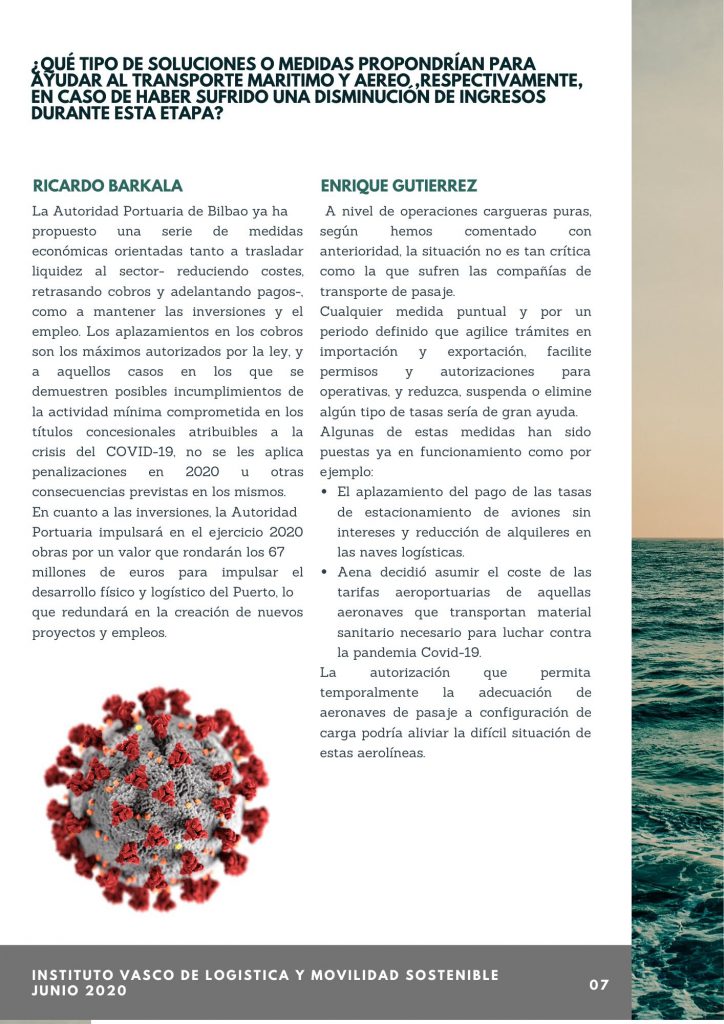 ¿QUÉ TIPO DE SOLUCIONES O MEDIDAS PROPONDRÍAN PARA AYUDAR AL TRANSPORTE MARITIMO Y AEREO ,RESPECTIVAMENTE, EN CASO DE HABER SUFRIDO UNA DISMINUCIÓN DE INGRESOS DURANTE ESTA ETAPA?

RICARDO BARKALA

La Autoridad Portuaria de Bilbao ya ha propuesto una serie de medidas económicas orientadas tanto a trasladar liquidez al sector- reduciendo costes, retrasando cobros y adelantando pagos-, como a mantener las inversiones y el empleo. Los aplazamientos en los cobros son los máximos autorizados por la ley, y a aquellos casos en los que se demuestren posibles incumplimientos de la actividad mínima comprometida en los títulos concesionales atribuibles a la crisis del COVID-19, no se les aplica penalizaciones en 2020 u otras consecuencias previstas en los mismos.
En cuanto a las inversiones, la Autoridad Portuaria impulsará en el ejercicio 2020 obras por un valor que rondarán los 67 millones de euros para impulsar el desarrollo físico y logístico del Puerto, lo que redundará en la creación de nuevos proyectos y empleos.

ENRIQUE GUTIERREZ

A nivel de operaciones cargueras puras, según hemos comentado con anterioridad, la situación no es tan crítica como la que sufren las compañías de transporte de pasaje.
Cualquier medida puntual y por un periodo definido que agilice trámites en importación y exportación, facilite permisos y autorizaciones para operativas, y reduzca, suspenda o elimine algún tipo de tasas sería de gran ayuda.
Algunas de estas medidas han sido puestas ya en funcionamiento como por ejemplo:
• El aplazamiento del pago de las tasas de estacionamiento de aviones sin intereses y reducción de alquileres en las naves logísticas.
• Aena decidió asumir el coste de las tarifas aeroportuarias de aquellas aeronaves que transportan material sanitario necesario para luchar contra la pandemia Covid-19.
La autorización que permita temporalmente la adecuación de aeronaves de pasaje a configuración de carga podría aliviar la difícil situación de estas aerolíneas.

INSTITUTO VASCO DE LOGISTICA Y MOVILIDAD SOSTENIBLE
JUNIO 2020

07